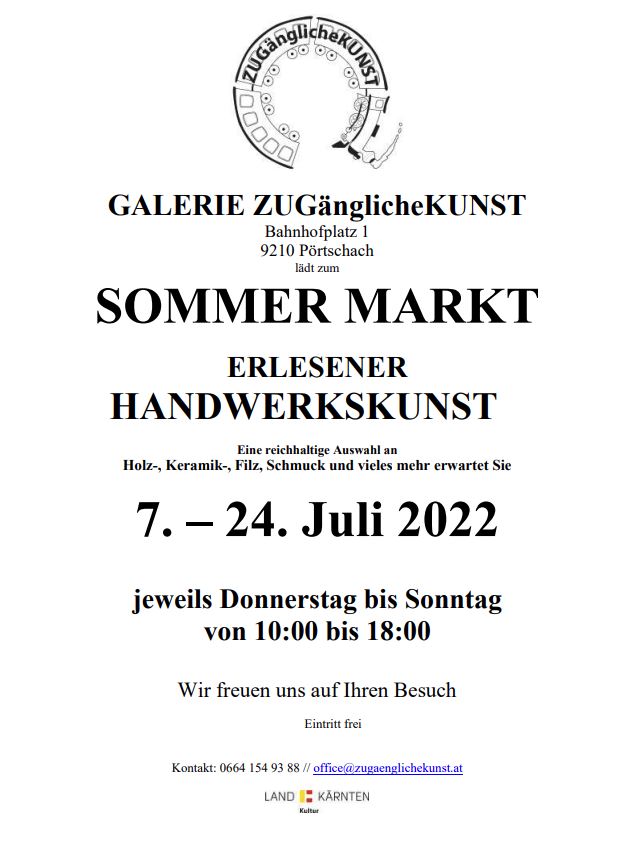 ZUGänglicheKUNST

GALERIE ZUGänglicheKUNST
Bahnhofplatz 1
9210 Pörtschach
lädt zum

SOMMER MARKT

ERLESENER
HANDWERKSKUNST

Eine reichhaltige Auswahl an
Holz-, Keramik-, Filz, Schmuck und vieles mehr erwartet Sie

7. – 24. Juli 2022

jeweils Donnerstag bis Sonntag
von 10:00 bis 18:00

Wir freuen uns auf Ihren Besuch

Eintritt frei

Kontakt: 0664 154 93 88 // office@zugaenglichekunst.at

LAND KÄRNTEN
Kultur